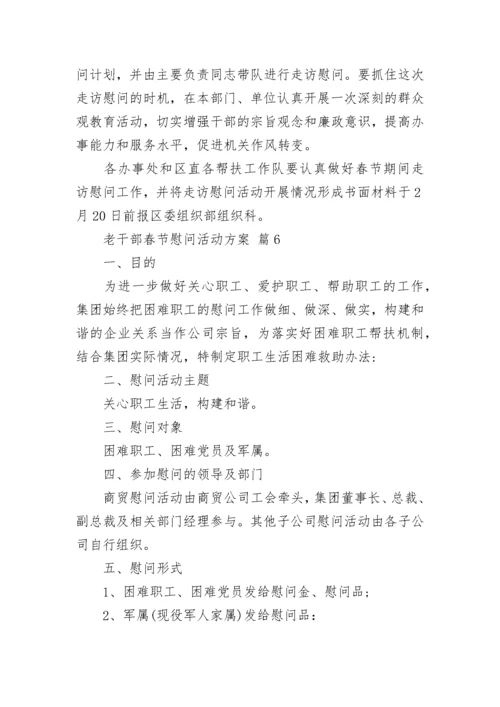 问计划，并由主要负责同志带队进行走访慰问。要抓住这次走访慰问的时机，在本部门、单位认真开展一次深刻的群众观教育活动，切实增强干部的宗旨观念和廉政意识，提高办事能力和服务水平，促进机关作风转变。

各办事处和区直各帮扶工作队要认真做好春节期间走访慰问工作，并将走访慰问活动开展情况形成书面材料于2月20日前报区委组织部组织科。

老干部春节慰问活动方案 篇6

一、目的

为进一步做好关心职工、爱护职工、帮助职工的工作，集团始终把困难职工的慰问工作做细、做深、做实，构建和谐的企业关系当作公司宗旨，为落实好困难职工帮扶机制，结合集团实际情况，特制定职工生活困难救助办法：

二、慰问活动主题

关心职工生活，构建和谐。

三、慰问对象

困难职工、困难党员及军属。

四、参加慰问的领导及部门

商贸慰问活动由商贸公司工会牵头，集团董事长、总裁、副总裁及相关部门经理参与。其他子公司慰问活动由各子公司自行组织。

五、慰问形式

1、困难职工、困难党员发给慰问金、慰问品；

2、军属(现役军人家属)发给慰问品：